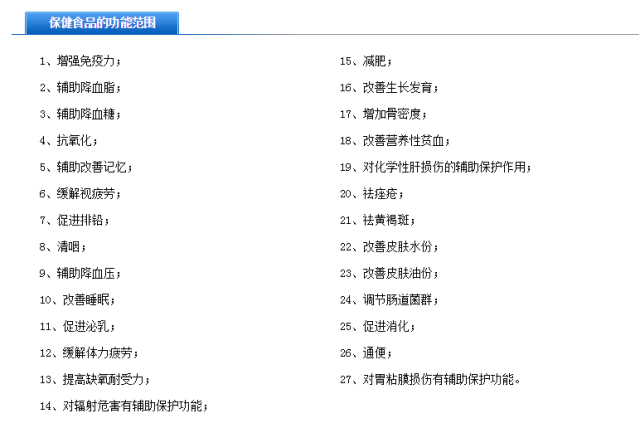 保健食品的功能范围

1、增强免疫力；
2、辅助降血脂；
3、辅助降血糖；
4、抗氧化；
5、辅助改善记忆；
6、缓解视疲劳；
7、促进排铅；
8、清咽；
9、辅助降血压；
10、改善睡眠；
11、促进泌乳；
12、缓解体力疲劳；
13、提高缺氧耐受力；
14、对辐射危害有辅助保护功能；

15、减肥；
16、改善生长发育；
17、增加骨密度；
18、改善营养性贫血；
19、对化学性肝损伤的辅助保护作用；
20、祛痤疮；
21、祛黄褐斑；
22、改善皮肤水份；
23、改善皮肤油份；
24、调节肠道菌群；
25、促进消化；
26、通便；
27、对胃粘膜损伤有辅助保护功能。